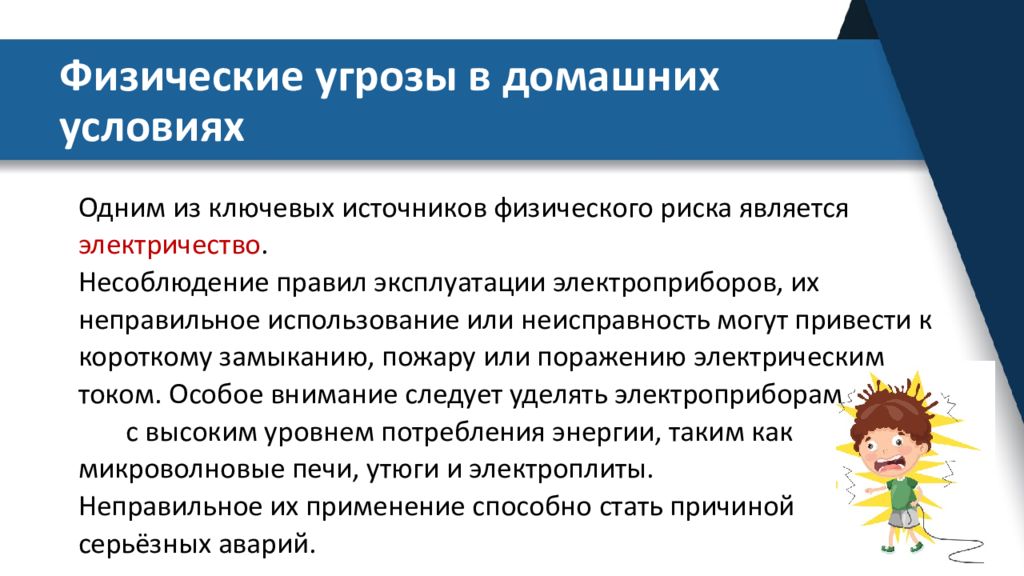 Физические угрозы в домашних условиях

Одним из ключевых источников физического риска является электричество.
Несоблюдение правил эксплуатации электроприборов, их неправильное использование или неисправность могут привести к короткому замыканию, пожару или поражению электрическим током. Особое внимание следует уделять электроприборам с высоким уровнем потребления энергии, таким как микроволновые печи, утюги и электроплиты.
Неправильное их применение способно стать причиной серьёзных аварий.